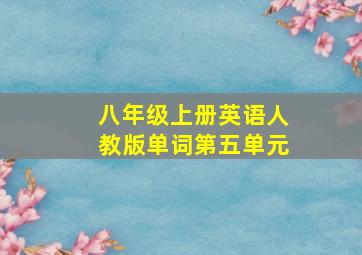 八年级上册英语人教版单词第五单元